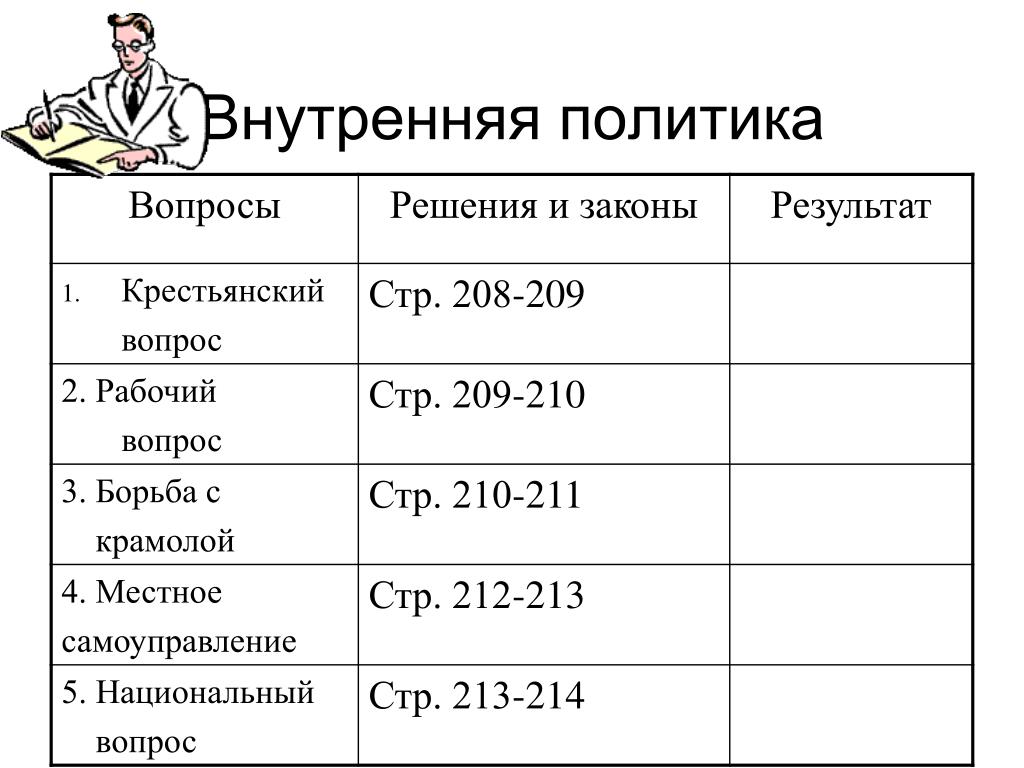 Внутренняя политика

| Вопросы | Решения и законы | Результат |
|---|---|---|
| 1. Крестьянский вопрос | Стр. 208-209 | |
| 2. Рабочий вопрос | Стр. 209-210 | |
| 3. Борьба с крамолой | Стр. 210-211 | |
| 4. Местное самоуправление | Стр. 212-213 | |
| 5. Национальный вопрос | Стр. 213-214 | |